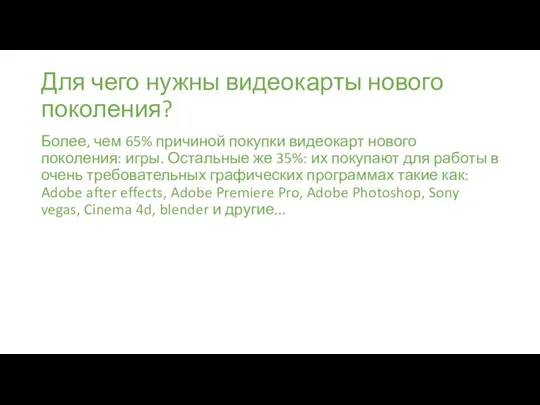 Для чего нужны видеокарты нового поколения?

Более, чем 65% причиной покупки видеокарт нового поколения: игры. Остальные же 35%: их покупают для работы в очень требовательных графических программах такие как: Adobe after effects, Adobe Premiere Pro, Adobe Photoshop, Sony vegas, Cinema 4d, blender и другие...